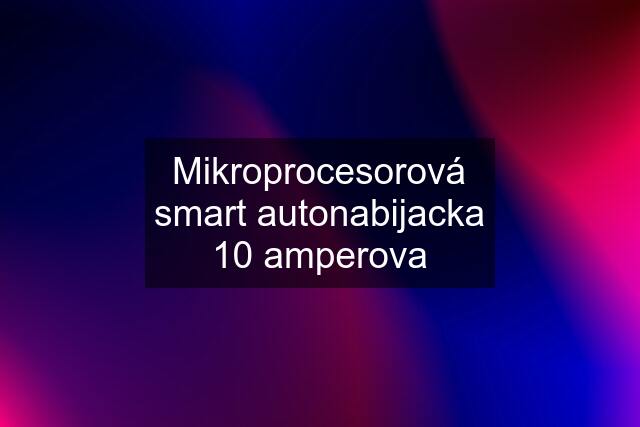 Mikroprocesorová smart autonabijacka 10 amperova